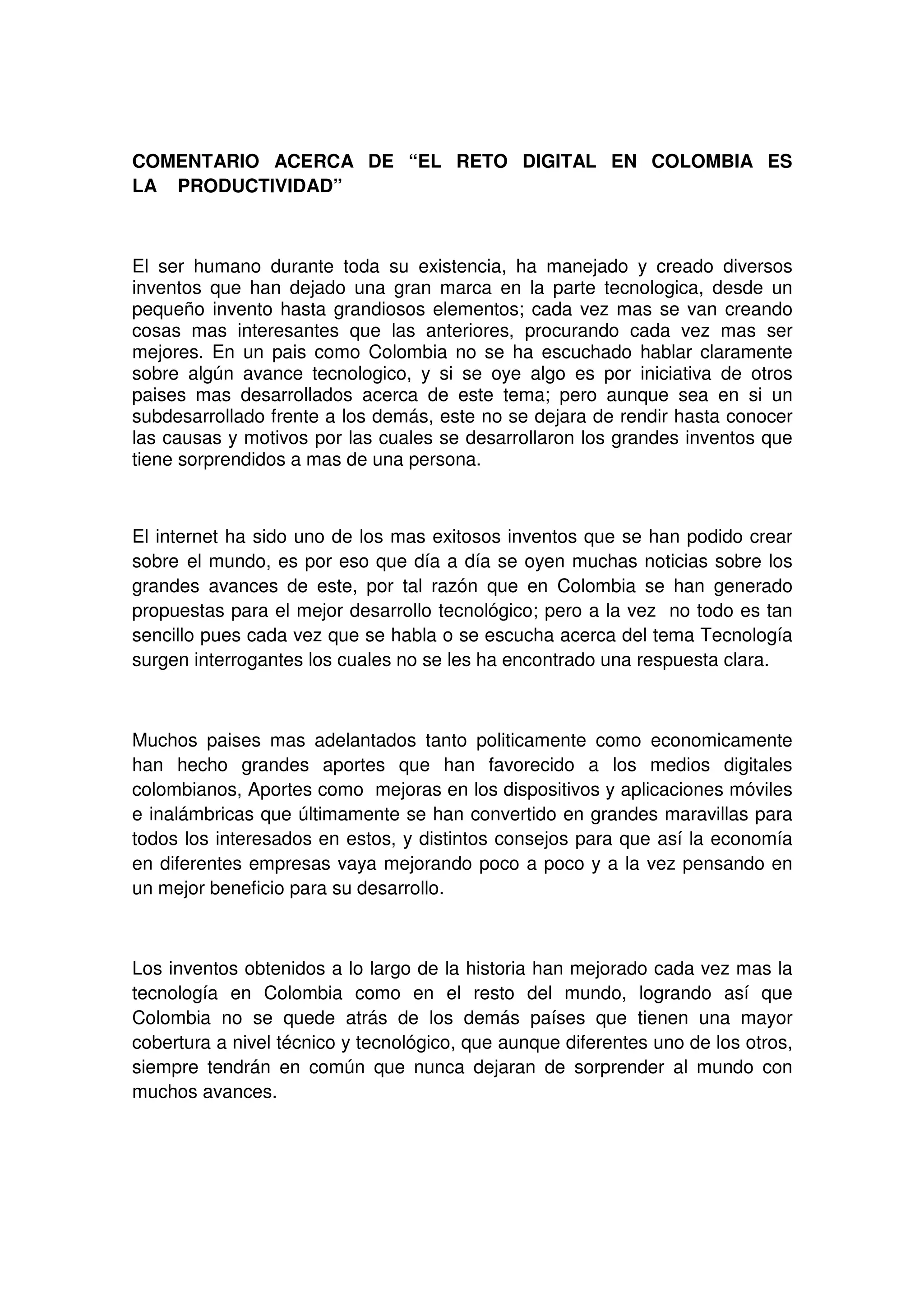 COMENTARIO ACERCA DE “EL RETO DIGITAL EN COLOMBIA ES LA PRODUCTIVIDAD”

El ser humano durante toda su existencia, ha manejado y creado diversos inventos que han dejado una gran marca en la parte tecnologica, desde un pequeño invento hasta grandiosos elementos; cada vez mas se van creando cosas mas interesantes que las anteriores, procurando cada vez mas ser mejores. En un pais como Colombia no se ha escuchado hablar claramente sobre algún avance tecnologico, y si se oye algo es por iniciativa de otros paises mas desarrollados acerca de este tema; pero aunque sea en si un subdesarrollado frente a los demás, este no se dejara de rendir hasta conocer las causas y motivos por las cuales se desarrollaron los grandes inventos que tiene sorprendidos a mas de una persona.

El internet ha sido uno de los mas exitosos inventos que se han podido crear sobre el mundo, es por eso que día a día se oyen muchas noticias sobre los grandes avances de este, por tal razón que en Colombia se han generado propuestas para el mejor desarrollo tecnológico; pero a la vez no todo es tan sencillo pues cada vez que se habla o se escucha acerca del tema Tecnología surgen interrogantes los cuales no se les ha encontrado una respuesta clara.

Muchos paises mas adelantados tanto politicamente como economicamente han hecho grandes aportes que han favorecido a los medios digitales colombianos, Aportes como mejoras en los dispositivos y aplicaciones móviles e inalámbricas que últimamente se han convertido en grandes maravillas para todos los interesados en estos, y distintos consejos para que así la economía en diferentes empresas vaya mejorando poco a poco y a la vez pensando en un mejor beneficio para su desarrollo.

Los inventos obtenidos a lo largo de la historia han mejorado cada vez mas la tecnología en Colombia como en el resto del mundo, logrando así que Colombia no se quede atrás de los demás países que tienen una mayor cobertura a nivel técnico y tecnológico, que aunque diferentes uno de los otros, siempre tendrán en común que nunca dejaran de sorprender al mundo con muchos avances.